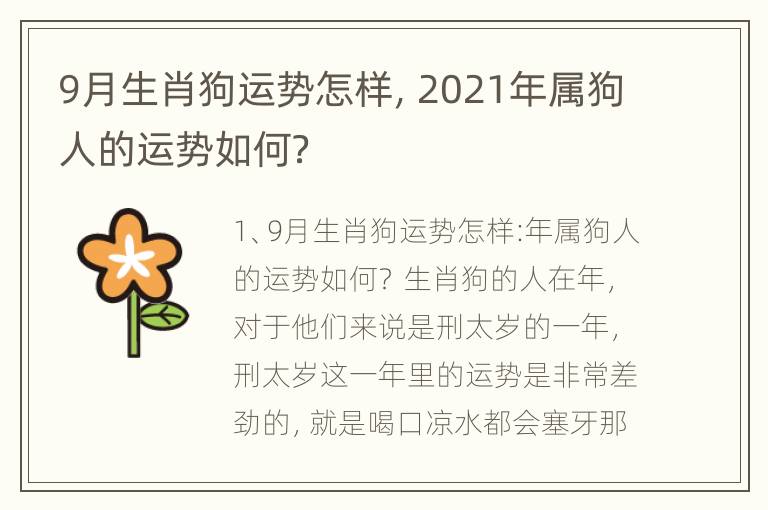 9月生肖狗运势怎样, 2021年属狗人的运势如何?

1、9月生肖狗运势怎样:年属狗人的运势如何? 生肖狗的人在年, 对于他们来说是刑太岁的一年, 刑太岁这一年里的运势是非常差劲的, 就是喝口凉水都会塞牙那